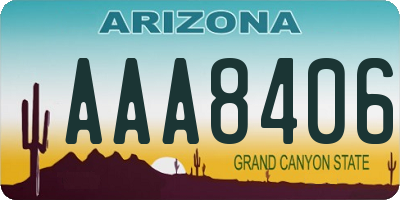 ARIZONA

AAA8406

GRAND CANYON STATE